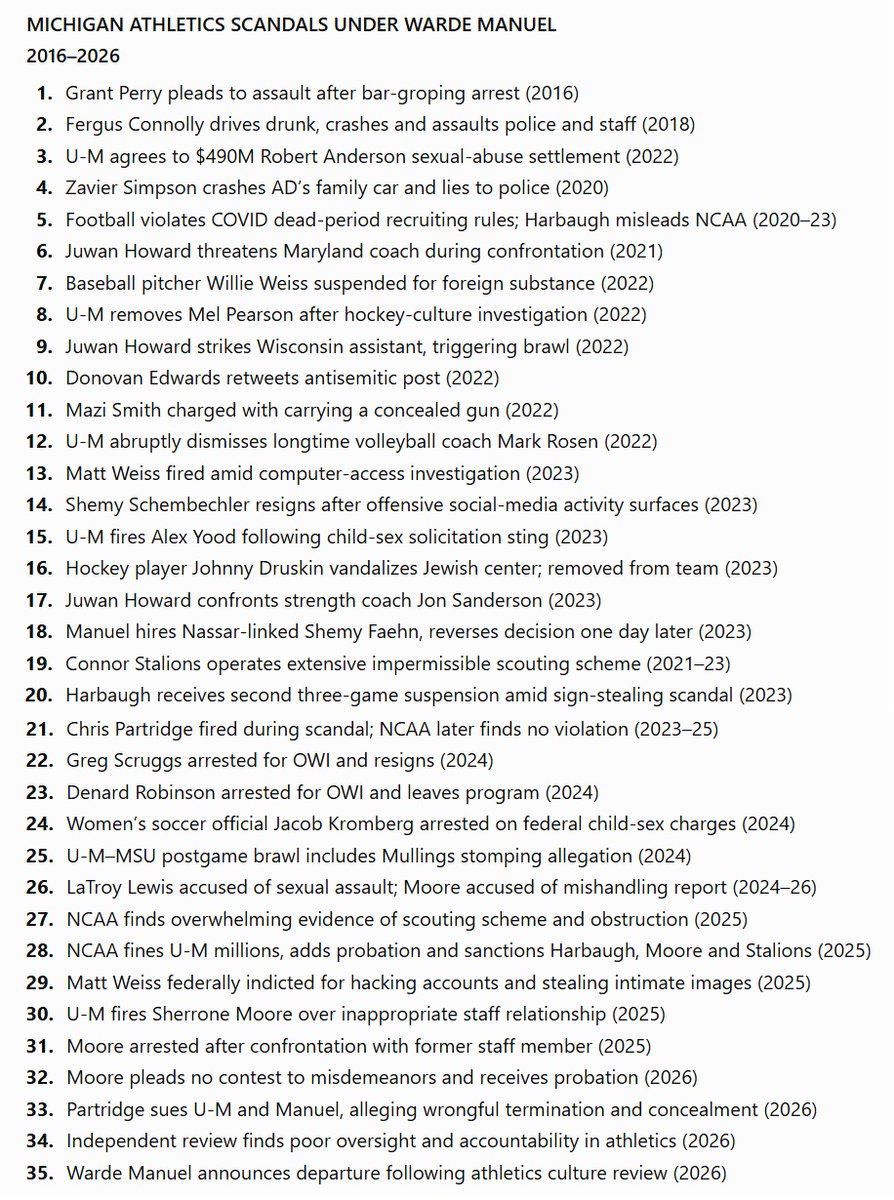 MICHIGAN ATHLETICS SCANDALS UNDER WARDE MANUEL
2016–2026

1. Grant Perry pleads to assault after bar-groping arrest (2016)
2. Fergus Connolly drives drunk, crashes and assaults police and staff (2018)
3. U-M agrees to $490M Robert Anderson sexual-abuse settlement (2022)
4. Zavier Simpson crashes AD's family car and lies to police (2020)
5. Football violates COVID dead-period recruiting rules; Harbaugh misleads NCAA (2020–23)
6. Juwan Howard threatens Maryland coach during confrontation (2021)
7. Baseball pitcher Willie Weiss suspended for foreign substance (2022)
8. U-M removes Mel Pearson after hockey-culture investigation (2022)
9. Juwan Howard strikes Wisconsin assistant, triggering brawl (2022)
10. Donovan Edwards retweets antisemitic post (2022)
11. Mazi Smith charged with carrying a concealed gun (2022)
12. U-M abruptly dismisses longtime volleyball coach Mark Rosen (2022)
13. Matt Weiss fired amid computer-access investigation (2023)
14. Shemy Schembechler resigns after offensive social-media activity surfaces (2023)
15. U-M fires Alex Yood following child-sex solicitation sting (2023)
16. Hockey player Johnny Druskin vandalizes Jewish center; removed from team (2023)
17. Juwan Howard confronts strength coach Jon Sanderson (2023)
18. Manuel hires Nassar-linked Shemy Faehn, reverses decision one day later (2023)
19. Connor Stalions operates extensive impermissible scouting scheme (2021–23)
20. Harbaugh receives second three-game suspension amid sign-stealing scandal (2023)
21. Chris Partridge fired during scandal; NCAA later finds no violation (2023–25)
22. Greg Scruggs arrested for OWI and resigns (2024)
23. Denard Robinson arrested for OWI and leaves program (2024)
24. Women's soccer official Jacob Kromberg arrested on federal child-sex charges (2024)
25. U-M–MSU postgame brawl includes Mullings stomping allegation (2024)
26. LaTroy Lewis accused of sexual assault; Moore accused of mishandling report (2024–26)
27. NCAA finds overwhelming evidence of scouting scheme and obstruction (2025)
28. NCAA fines U-M millions, adds probation and sanctions Harbaugh, Moore and Stalions (2025)
29. Matt Weiss federally indicted for hacking accounts and stealing intimate images (2025)
30. U-M fires Sherrone Moore over inappropriate staff relationship (2025)
31. Moore arrested after confrontation with former staff member (2025)
32. Moore pleads no contest to misdemeanors and receives probation (2026)
33. Partridge sues U-M and Manuel, alleging wrongful termination and concealment (2026)
34. Independent review finds poor oversight and accountability in athletics (2026)
35. Warde Manuel announces departure following athletics culture review (2026)